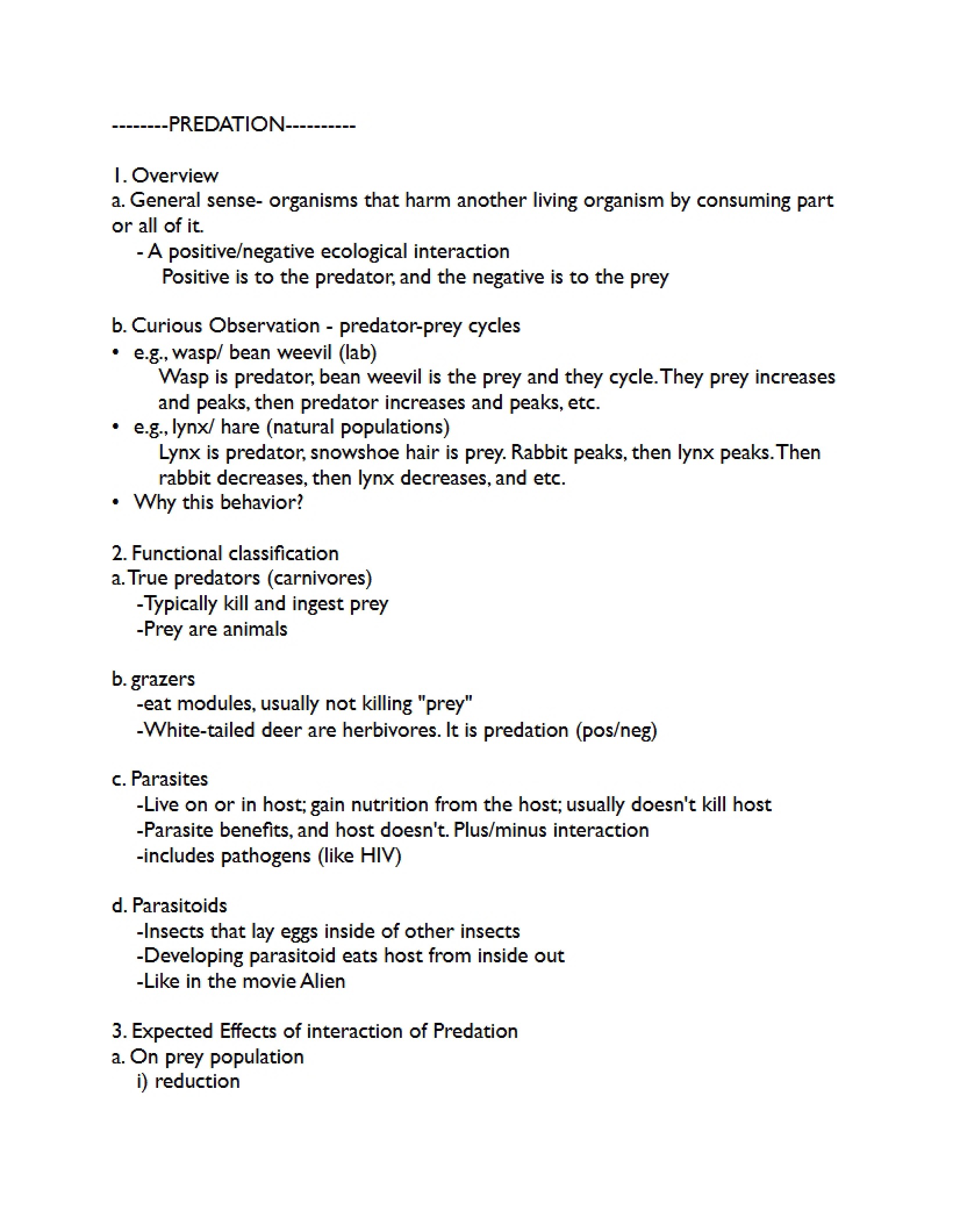 --------PREDATION----------

1. Overview
a. General sense- organisms that harm another living organism by consuming part or all of it.
- A positive/negative ecological interaction
Positive is to the predator, and the negative is to the prey

b. Curious Observation - predator-prey cycles
• e.g., wasp/ bean weevil (lab)
Wasp is predator, bean weevil is the prey and they cycle. They prey increases and peaks, then predator increases and peaks, etc.
• e.g., lynx/ hare (natural populations)
Lynx is predator, snowshoe hair is prey. Rabbit peaks, then lynx peaks. Then rabbit decreases, then lynx decreases, and etc.
• Why this behavior?

2. Functional classification
a. True predators (carnivores)
-Typically kill and ingest prey
-Prey are animals

b. grazers
-eat modules, usually not killing "prey"
-White-tailed deer are herbivores. It is predation (pos/neg)

c. Parasites
-Live on or in host; gain nutrition from the host; usually doesn't kill host
-Parasite benefits, and host doesn't. Plus/minus interaction
-includes pathogens (like HIV)

d. Parasitoids
-Insects that lay eggs inside of other insects
-Developing parasitoid eats host from inside out
-Like in the movie Alien

3. Expected Effects of interaction of Predation
a. On prey population
i) reduction